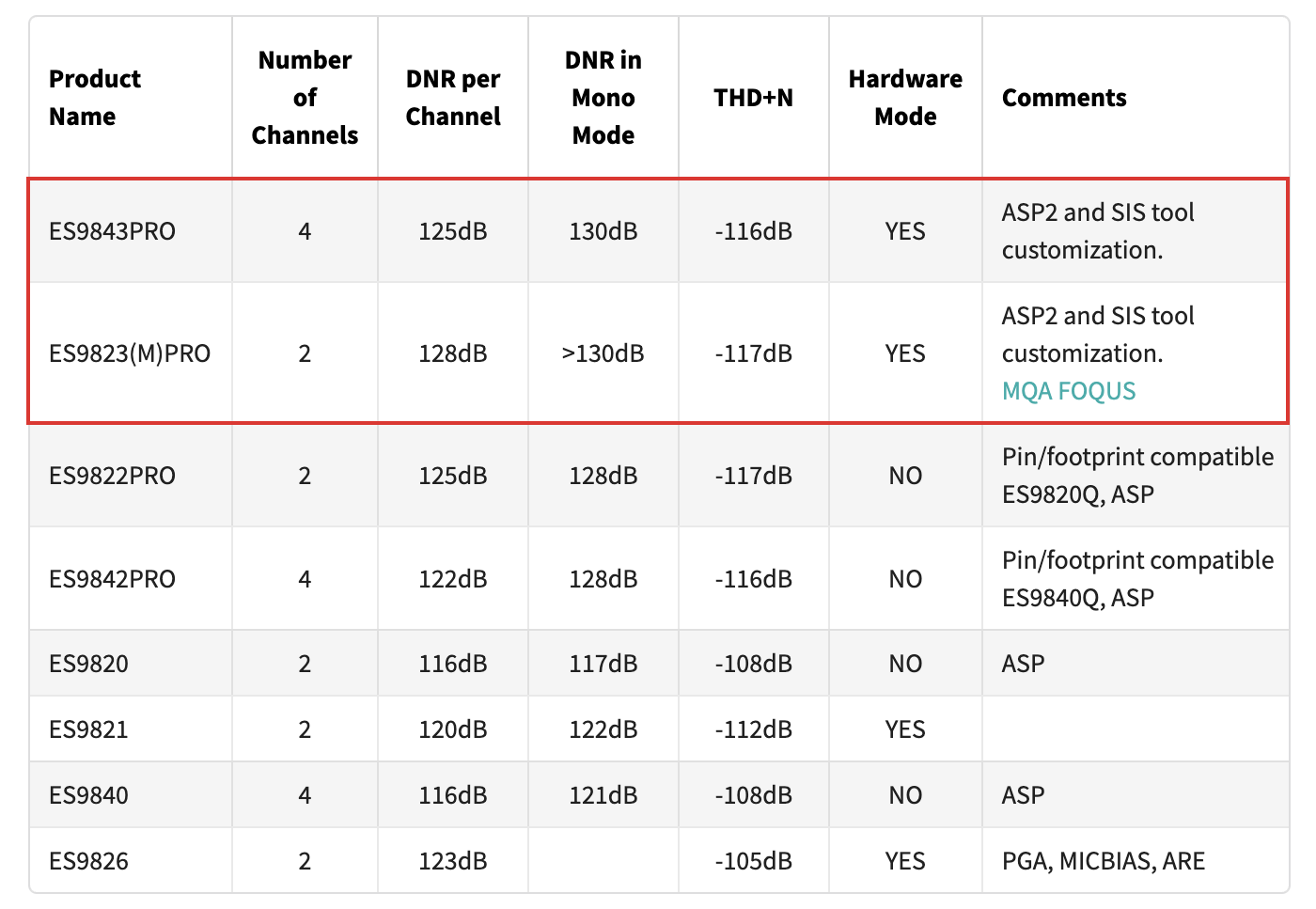 | Product Name | Number of Channels | DNR per Channel | DNR in Mono Mode | THD+N | Hardware Mode | Comments |
|---|---|---|---|---|---|---|
| ES9843PRO | 4 | 125dB | 130dB | -116dB | YES | ASP2 and SIS tool customization. |
| ES9823(M)PRO | 2 | 128dB | >130dB | -117dB | YES | ASP2 and SIS tool customization. MQA FOQUS |
| ES9822PRO | 2 | 125dB | 128dB | -117dB | NO | Pin/footprint compatible ES9820Q, ASP |
| ES9842PRO | 4 | 122dB | 128dB | -116dB | NO | Pin/footprint compatible ES9840Q, ASP |
| ES9820 | 2 | 116dB | 117dB | -108dB | NO | ASP |
| ES9821 | 2 | 120dB | 122dB | -112dB | YES | |
| ES9840 | 4 | 116dB | 121dB | -108dB | NO | ASP |
| ES9826 | 2 | 123dB | | -105dB | YES | PGA, MICBIAS, ARE |